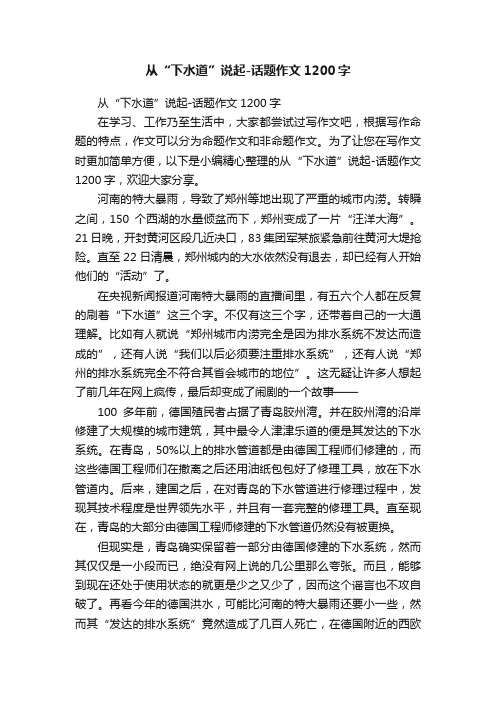 从“下水道”说起-话题作文1200字

从“下水道”说起-话题作文1200字

在学习、工作乃至生活中，大家都尝试过写作文吧，根据写作命题的特点，作文可以分为命题作文和非命题作文。为了让您在写作文时更加简单方便，以下是小编精心整理的从“下水道”说起-话题作文1200字，欢迎大家分享。

河南的特大暴雨，导致了郑州等地出现了严重的城市内涝。转瞬之间，150 个西湖的水量倾盆而下，郑州变成了一片“汪洋大海”。21日晚，开封黄河区段几近决口，83集团军某旅紧急前往黄河大堤抢险。直至22日清晨，郑州城内的大水依然没有退去，却已经有人开始他们的“活动”了。

在央视新闻报道河南特大暴雨的直播间里，有五六个人都在反复的刷着“下水道”这三个字。不仅有这三个字，还带着自己的一大通理解。比如有人就说“郑州城市内涝完全是因为排水系统不发达而造成的”，还有人说“我们以后必须要注重排水系统”，还有人说“郑州的排水系统完全不符合其省会城市的地位”。这无疑让许多人想起了前几年在网上疯传，最后却变成了闹剧的一个故事——

100 多年前，德国殖民者占据了青岛胶州湾。并在胶州湾的沿岸修建了大规模的城市建筑，其中最令人津津乐道的便是其发达的下水系统。在青岛，50%以上的排水管道都是由德国工程师们修建的，而这些德国工程师们在撤离之后还用油纸包包好了修理工具，放在下水管道内。后来，建国之后，在对青岛的下水管道进行修理过程中，发现其技术程度是世界领先水平，并且有一套完整的修理工具。直至现在，青岛的大部分由德国工程师修建的下水管道仍然没有被更换。

但现实是，青岛确实保留着一部分由德国修建的下水系统，然而其仅仅是一小段而已，绝没有网上说的几公里那么夸张。而且，能够到现在还处于使用状态的就更是少之又少了，因而这个谣言也不攻自破了。再看今年的德国洪水，可能比河南的特大暴雨还要小一些，然而其“发达的排水系统”竟然造成了几百人死亡，在德国附近的西欧